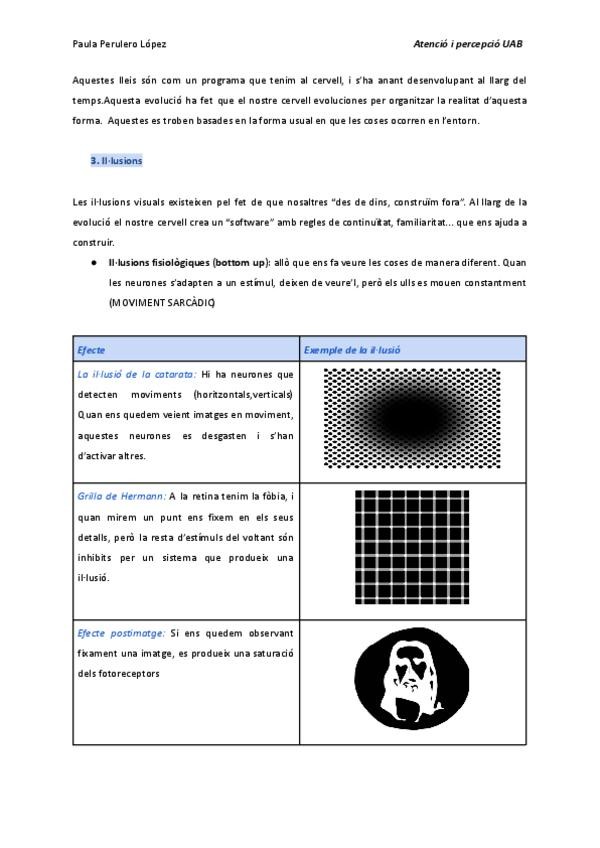 Paula Perulero López

Atenció i percepció UAB

Aquestes lleis són com un programa que tenim al cervell, i s'ha anant desenvolupant al llarg del temps.Aquesta evolució ha fet que el nostre cervell evoluciones per organitzar la realitat d'aquesta forma. Aquestes es troben basades en la forma usual en que les coses ocorren en l'entorn.

3. Il·lusions

Les il·lusions visuals existeixen pel fet de que nosaltres "des de dins, construïm fora". Al llarg de la evolució el nostre cervell crea un "software" amb regles de continuïtat, familiaritat... que ens ajuda a construir.

● Il·lusions fisiològiques (bottom up): allò que ens fa veure les coses de manera diferent. Quan les neurones s'adapten a un estímul, deixen de veure'l, però els ulls es mouen constantment (MOVIMENT SARCÀDIC)

| Efecte | Exemple de la il·lusió |
|---|---|
| La il·lusió de la catarata: Hi ha neurones que detecten moviments (horitzontals,verticals) Quan ens quedem veient imatges en moviment, aquestes neurones es desgasten i s'han d'activar altres. | |
| Grilla de Hermann: A la retina tenim la fòbia, i quan mirem un punt ens fixem en els seus detalls, però la resta d'estímuls del voltant són inhibits per un sistema que produeix una il·lusió. | |
| Efecte postimatge: Si ens quedem observant fixament una imatge, es produeix una saturació dels fotoreceptors | |